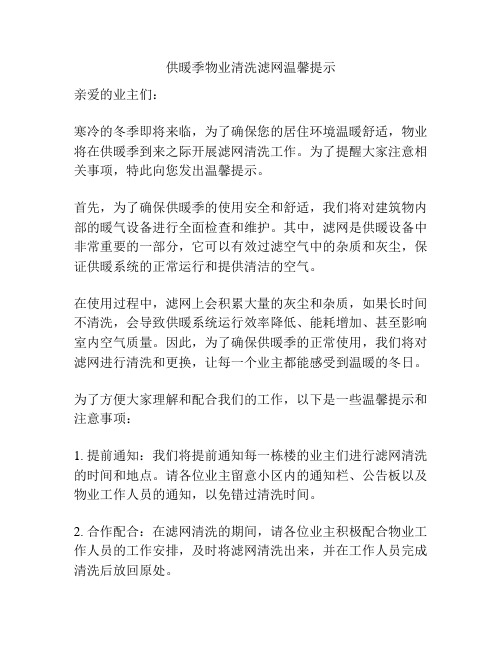 供暖季物业清洗滤网温馨提示

亲爱的业主们：

寒冷的冬季即将来临，为了确保您的居住环境温暖舒适，物业将在供暖季到来之际开展滤网清洗工作。为了提醒大家注意相关事项，特此向您发出温馨提示。

首先，为了确保供暖季的使用安全和舒适，我们将对建筑物内部的暖气设备进行全面检查和维护。其中，滤网是供暖设备中非常重要的一部分，它可以有效过滤空气中的杂质和灰尘，保证供暖系统的正常运行和提供清洁的空气。

在使用过程中，滤网上会积累大量的灰尘和杂质，如果长时间不清洗，会导致供暖系统运行效率降低、能耗增加、甚至影响室内空气质量。因此，为了确保供暖季的正常使用，我们将对滤网进行清洗和更换，让每一个业主都能感受到温暖的冬日。

为了方便大家理解和配合我们的工作，以下是一些温馨提示和注意事项：

1. 提前通知：我们将提前通知每一栋楼的业主们进行滤网清洗的时间和地点。请各位业主留意小区内的通知栏、公告板以及物业工作人员的通知，以免错过清洗时间。

2. 合作配合：在滤网清洗的期间，请各位业主积极配合物业工作人员的工作安排，及时将滤网清洗出来，并在工作人员完成清洗后放回原处。